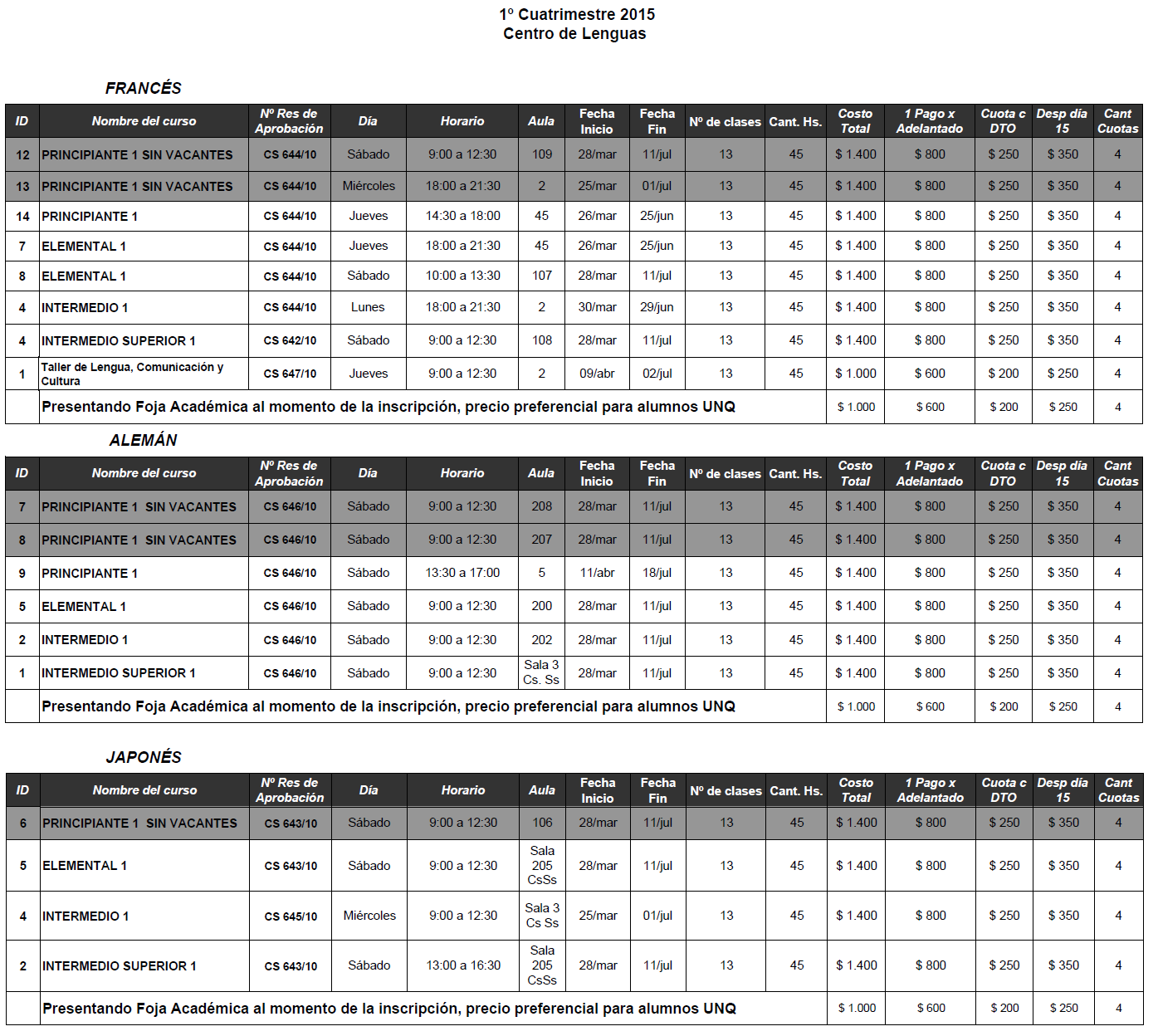 1º Cuatrimestre 2015
Centro de Lenguas

FRANCÉS

| ID | Nombre del curso | Nº Res de Aprobación | Día | Horario | Aula | Fecha Inicio | Fecha Fin | Nº de clases | Cant. Hs. | Costo Total | 1 Pago x Adelantado | Cuota c DTO | Desp día 15 | Cant Cuotas |
|---|---|---|---|---|---|---|---|---|---|---|---|---|---|---|
| 12 | PRINCIPIANTE 1 SIN VACANTES | CS 644/10 | Sábado | 9:00 a 12:30 | 109 | 28/mar | 11/jul | 13 | 45 | $ 1.400 | $ 800 | $ 250 | $ 350 | 4 |
| 13 | PRINCIPIANTE 1 SIN VACANTES | CS 644/10 | Miércoles | 18:00 a 21:30 | 2 | 25/mar | 01/jul | 13 | 45 | $ 1.400 | $ 800 | $ 250 | $ 350 | 4 |
| 14 | PRINCIPIANTE 1 | CS 644/10 | Jueves | 14:30 a 18:00 | 45 | 26/mar | 25/jun | 13 | 45 | $ 1.400 | $ 800 | $ 250 | $ 350 | 4 |
| 7 | ELEMENTAL 1 | CS 644/10 | Jueves | 18:00 a 21:30 | 45 | 26/mar | 25/jun | 13 | 45 | $ 1.400 | $ 800 | $ 250 | $ 350 | 4 |
| 8 | ELEMENTAL 1 | CS 644/10 | Sábado | 10:00 a 13:30 | 107 | 28/mar | 11/jul | 13 | 45 | $ 1.400 | $ 800 | $ 250 | $ 350 | 4 |
| 4 | INTERMEDIO 1 | CS 644/10 | Lunes | 18:00 a 21:30 | 2 | 30/mar | 29/jun | 13 | 45 | $ 1.400 | $ 800 | $ 250 | $ 350 | 4 |
| 4 | INTERMEDIO SUPERIOR 1 | CS 642/10 | Sábado | 9:00 a 12:30 | 108 | 28/mar | 11/jul | 13 | 45 | $ 1.400 | $ 800 | $ 250 | $ 350 | 4 |
| 1 | Taller de Lengua, Comunicación y Cultura | CS 647/10 | Jueves | 9:00 a 12:30 | 2 | 09/abr | 02/jul | 13 | 45 | $ 1.000 | $ 600 | $ 200 | $ 250 | 4 |
| | Presentando Foja Académica al momento de la inscripción, precio preferencial para alumnos UNQ | | | | | | | | | $ 1.000 | $ 600 | $ 200 | $ 250 | 4 |

ALEMÁN

| ID | Nombre del curso | Nº Res de Aprobación | Día | Horario | Aula | Fecha Inicio | Fecha Fin | Nº de clases | Cant. Hs. | Costo Total | 1 Pago x Adelantado | Cuota c DTO | Desp día 15 | Cant Cuotas |
|---|---|---|---|---|---|---|---|---|---|---|---|---|---|---|
| 7 | PRINCIPIANTE 1 SIN VACANTES | CS 646/10 | Sábado | 9:00 a 12:30 | 208 | 28/mar | 11/jul | 13 | 45 | $ 1.400 | $ 800 | $ 250 | $ 350 | 4 |
| 8 | PRINCIPIANTE 1 SIN VACANTES | CS 646/10 | Sábado | 9:00 a 12:30 | 207 | 28/mar | 11/jul | 13 | 45 | $ 1.400 | $ 800 | $ 250 | $ 350 | 4 |
| 9 | PRINCIPIANTE 1 | CS 646/10 | Sábado | 13:30 a 17:00 | 5 | 11/abr | 18/jul | 13 | 45 | $ 1.400 | $ 800 | $ 250 | $ 350 | 4 |
| 5 | ELEMENTAL 1 | CS 646/10 | Sábado | 9:00 a 12:30 | 200 | 28/mar | 11/jul | 13 | 45 | $ 1.400 | $ 800 | $ 250 | $ 350 | 4 |
| 2 | INTERMEDIO 1 | CS 646/10 | Sábado | 9:00 a 12:30 | 202 | 28/mar | 11/jul | 13 | 45 | $ 1.400 | $ 800 | $ 250 | $ 350 | 4 |
| 1 | INTERMEDIO SUPERIOR 1 | CS 646/10 | Sábado | 9:00 a 12:30 | Sala 3 Cs. Ss | 28/mar | 11/jul | 13 | 45 | $ 1.400 | $ 800 | $ 250 | $ 350 | 4 |
| | Presentando Foja Académica al momento de la inscripción, precio preferencial para alumnos UNQ | | | | | | | | | $ 1.000 | $ 600 | $ 200 | $ 250 | 4 |

JAPONÉS

| ID | Nombre del curso | Nº Res de Aprobación | Día | Horario | Aula | Fecha Inicio | Fecha Fin | Nº de clases | Cant. Hs. | Costo Total | 1 Pago x Adelantado | Cuota c DTO | Desp día 15 | Cant Cuotas |
|---|---|---|---|---|---|---|---|---|---|---|---|---|---|---|
| 6 | PRINCIPIANTE 1 SIN VACANTES | CS 643/10 | Sábado | 9:00 a 12:30 | 106 | 28/mar | 11/jul | 13 | 45 | $ 1.400 | $ 800 | $ 250 | $ 350 | 4 |
| 5 | ELEMENTAL 1 | CS 643/10 | Sábado | 9:00 a 12:30 | Sala 205 CsSs | 28/mar | 11/jul | 13 | 45 | $ 1.400 | $ 800 | $ 250 | $ 350 | 4 |
| 4 | INTERMEDIO 1 | CS 645/10 | Miércoles | 9:00 a 12:30 | Sala 3 Cs Ss | 25/mar | 01/jul | 13 | 45 | $ 1.400 | $ 800 | $ 250 | $ 350 | 4 |
| 2 | INTERMEDIO SUPERIOR 1 | CS 643/10 | Sábado | 13:00 a 16:30 | Sala 205 CsSs | 28/mar | 11/jul | 13 | 45 | $ 1.400 | $ 800 | $ 250 | $ 350 | 4 |
| | Presentando Foja Académica al momento de la inscripción, precio preferencial para alumnos UNQ | | | | | | | | | $ 1.000 | $ 600 | $ 200 | $ 250 | 4 |